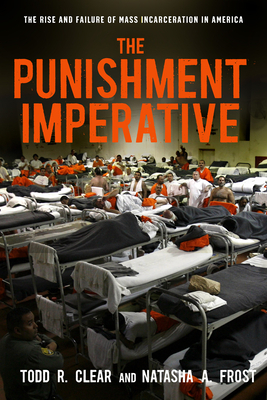 THE RISE AND FAILURE OF MASS INCARCERATION IN AMERICA

THE PUNISHMENT IMPERATIVE

TODD R. CLEAR AND NATASHA A. FROST